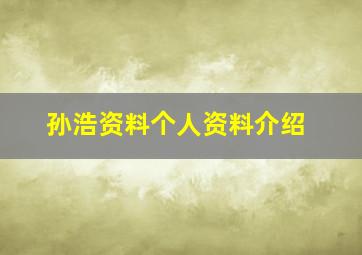 孙浩资料个人资料介绍